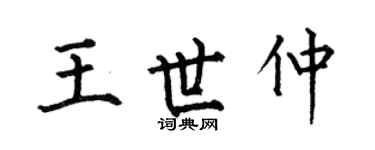 王世仲

词典网